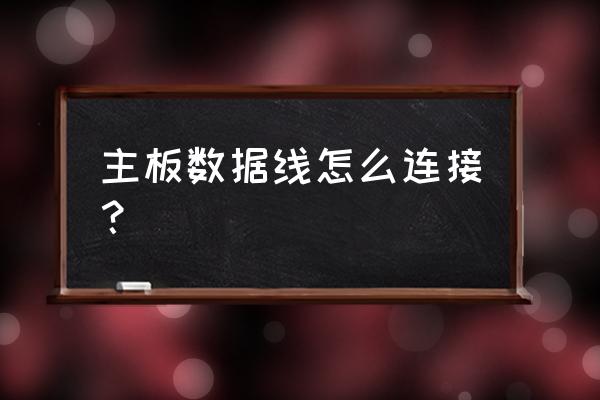 主板数据线怎么连接？